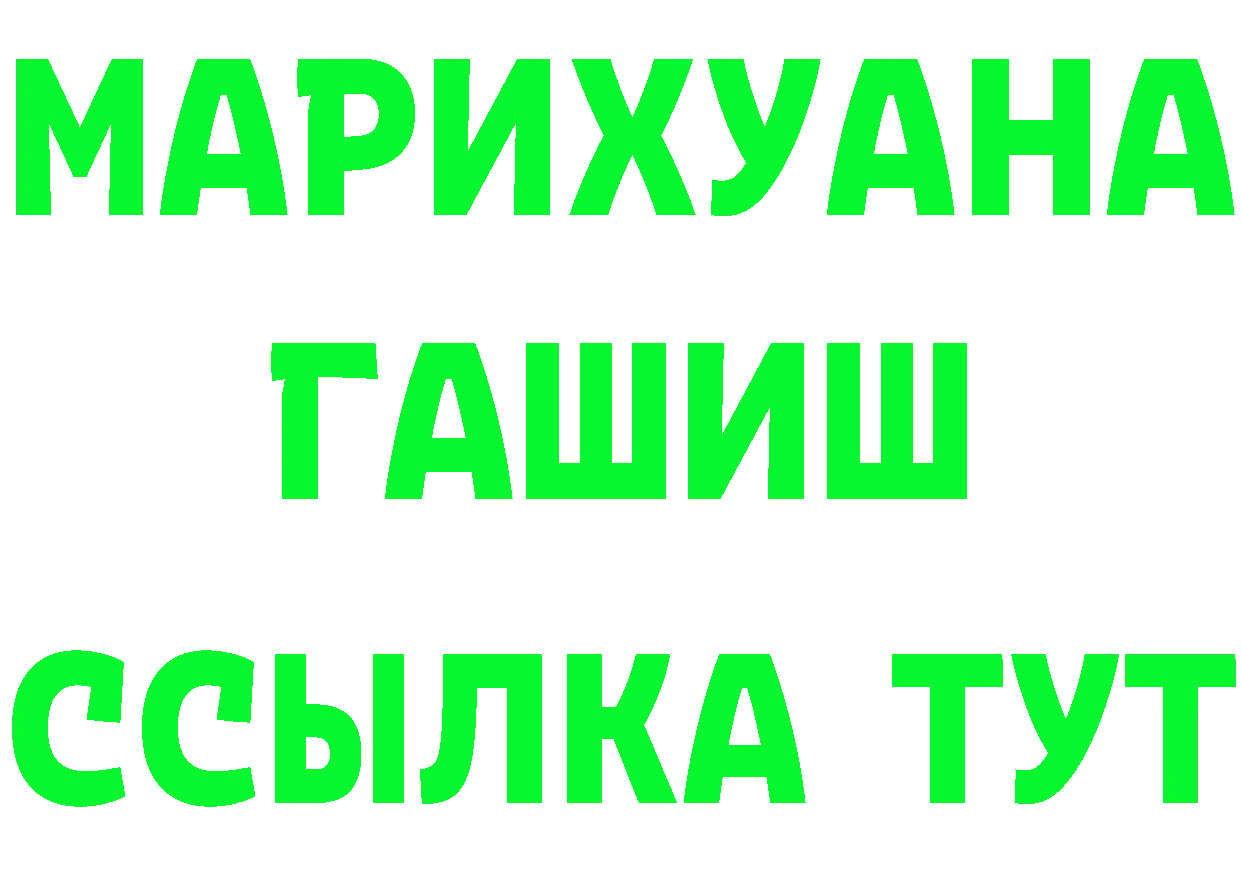 МАРИХУАНА
ГАШИШ
ССЫЛКА ТУТ